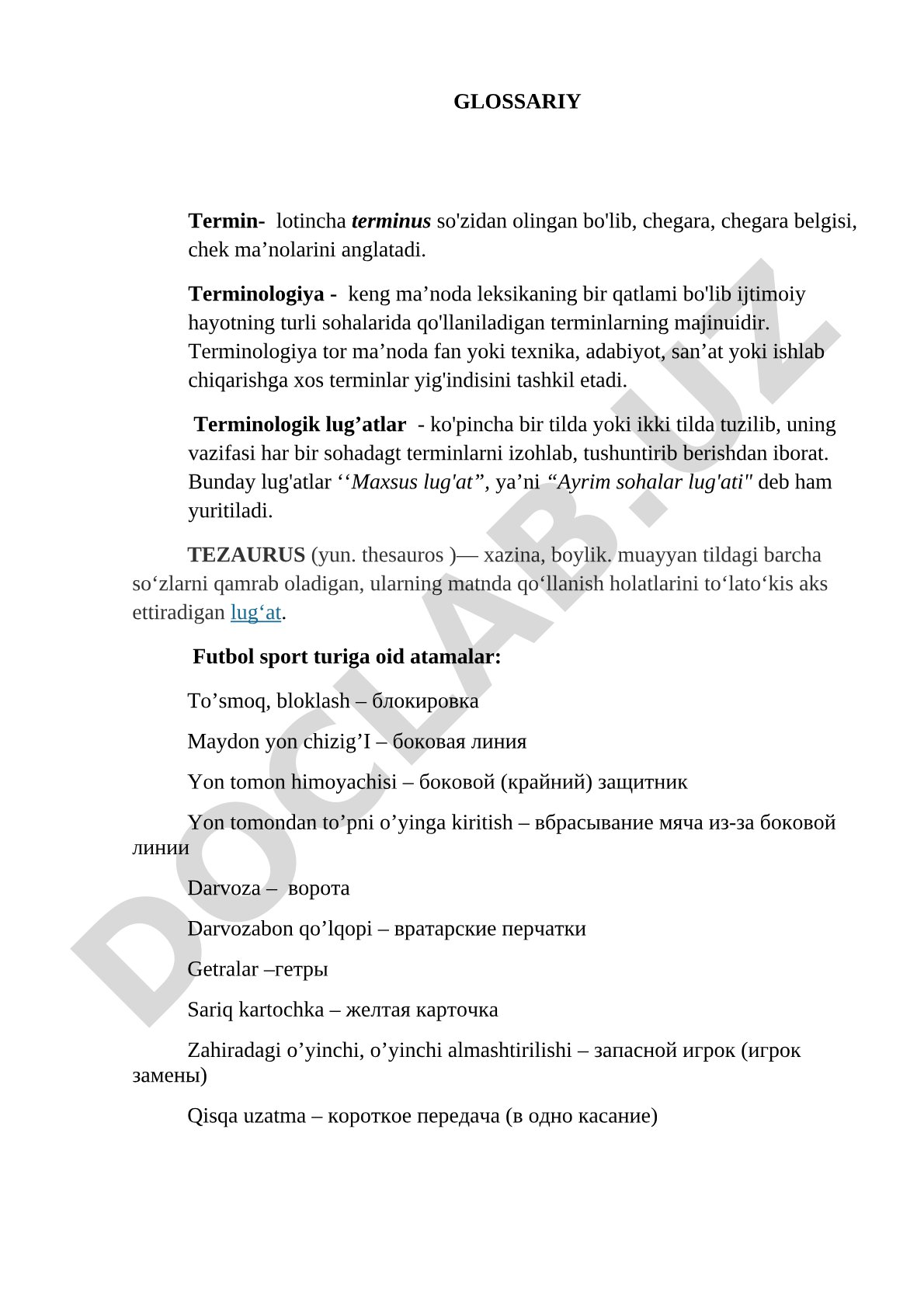 GLOSSARIY

Termin- lotincha terminus so'zidan olingan bo'lib, chegara, chegara belgisi, chek ma’nolarini anglatadi.

Terminologiya - keng ma’noda leksikaning bir qatlami bo'lib ijtimoiy hayotning turli sohalarida qo'llaniladigan terminlarning majinuidir. Terminologiya tor ma’noda fan yoki texnika, adabiyot, san’at yoki ishlab chiqarishga xos terminlar yig'indisini tashkil etadi.

Terminologik lug’atlar - ko'pincha bir tilda yoki ikki tilda tuzilib, uning vazifasi har bir sohadagt terminlarni izohlab, tushuntirib berishdan iborat. Bunday lug'atlar ‘‘Maxsus lug'at”, ya’ni “Ayrim sohalar lug'ati" deb ham yuritiladi.

TEZAURUS (yun. thesauros )— xazina, boylik. muayyan tildagi barcha so‘zlarni qamrab oladigan, ularning matnda qo‘llanish holatlarini to‘lato‘kis aks ettiradigan lug‘at.

Futbol sport turiga oid atamalar:

To’smoq, bloklash – блокировка

Maydon yon chizig’I – боковая линия

Yon tomon himoyachisi – боковой (крайний) защитник

Yon tomondan to’pni o’yinga kiritish – вбрасывание мяча из-за боковой линии

Darvoza – ворота

Darvozabon qo’lqopi – вратарские перчатки

Getralar –гетры

Sariq kartochka – желтая карточка

Zahiradagi o’yinchi, o’yinchi almashtirilishi – запасной игрок (игрок замены)

Qisqa uzatma – короткое передача (в одно касание)

DOCLAB.UZ